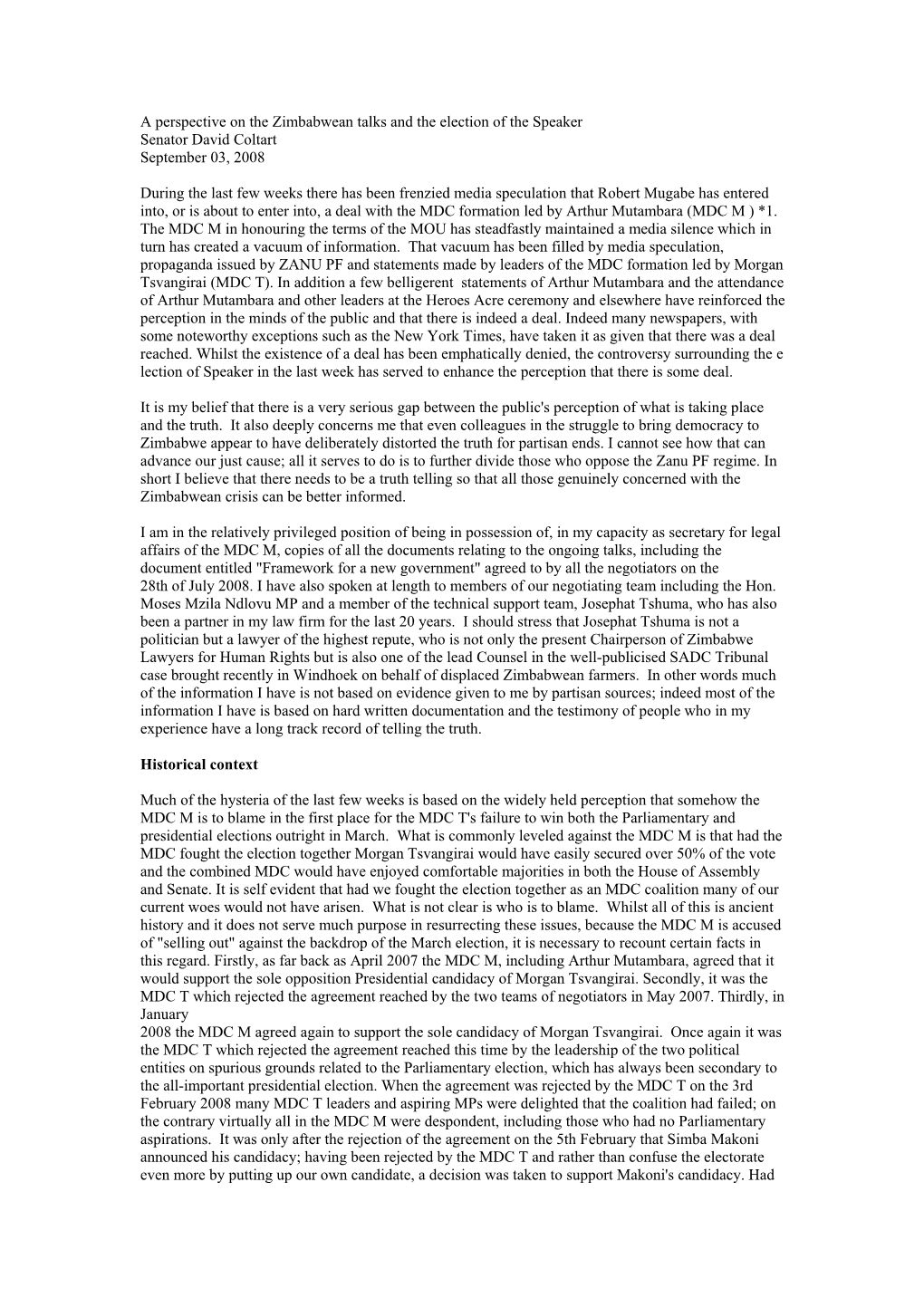 A perspective on the Zimbabwean talks and the election of the Speaker
Senator David Coltart
September 03, 2008

During the last few weeks there has been frenzied media speculation that Robert Mugabe has entered into, or is about to enter into, a deal with the MDC formation led by Arthur Mutambara (MDC M ) *1. The MDC M in honouring the terms of the MOU has steadfastly maintained a media silence which in turn has created a vacuum of information. That vacuum has been filled by media speculation, propaganda issued by ZANU PF and statements made by leaders of the MDC formation led by Morgan Tsvangirai (MDC T). In addition a few belligerent statements of Arthur Mutambara and the attendance of Arthur Mutambara and other leaders at the Heroes Acre ceremony and elsewhere have reinforced the perception in the minds of the public and that there is indeed a deal. Indeed many newspapers, with some noteworthy exceptions such as the New York Times, have taken it as given that there was a deal reached. Whilst the existence of a deal has been emphatically denied, the controversy surrounding the e lection of Speaker in the last week has served to enhance the perception that there is some deal.

It is my belief that there is a very serious gap between the public's perception of what is taking place and the truth. It also deeply concerns me that even colleagues in the struggle to bring democracy to Zimbabwe appear to have deliberately distorted the truth for partisan ends. I cannot see how that can advance our just cause; all it serves to do is to further divide those who oppose the Zanu PF regime. In short I believe that there needs to be a truth telling so that all those genuinely concerned with the Zimbabwean crisis can be better informed.

I am in the relatively privileged position of being in possession of, in my capacity as secretary for legal affairs of the MDC M, copies of all the documents relating to the ongoing talks, including the document entitled "Framework for a new government" agreed to by all the negotiators on the 28th of July 2008. I have also spoken at length to members of our negotiating team including the Hon. Moses Mzila Ndlovu MP and a member of the technical support team, Josephat Tshuma, who has also been a partner in my law firm for the last 20 years. I should stress that Josephat Tshuma is not a politician but a lawyer of the highest repute, who is not only the present Chairperson of Zimbabwe Lawyers for Human Rights but is also one of the lead Counsel in the well-publicised SADC Tribunal case brought recently in Windhoek on behalf of displaced Zimbabwean farmers. In other words much of the information I have is not based on evidence given to me by partisan sources; indeed most of the information I have is based on hard written documentation and the testimony of people who in my experience have a long track record of telling the truth.

Historical context

Much of the hysteria of the last few weeks is based on the widely held perception that somehow the MDC M is to blame in the first place for the MDC T's failure to win both the Parliamentary and presidential elections outright in March. What is commonly leveled against the MDC M is that had the MDC fought the election together Morgan Tsvangirai would have easily secured over 50% of the vote and the combined MDC would have enjoyed comfortable majorities in both the House of Assembly and Senate. It is self evident that had we fought the election together as an MDC coalition many of our current woes would not have arisen. What is not clear is who is to blame. Whilst all of this is ancient history and it does not serve much purpose in resurrecting these issues, because the MDC M is accused of "selling out" against the backdrop of the March election, it is necessary to recount certain facts in this regard. Firstly, as far back as April 2007 the MDC M, including Arthur Mutambara, agreed that it would support the sole opposition Presidential candidacy of Morgan Tsvangirai. Secondly, it was the MDC T which rejected the agreement reached by the two teams of negotiators in May 2007. Thirdly, in January
2008 the MDC M agreed again to support the sole candidacy of Morgan Tsvangirai. Once again it was the MDC T which rejected the agreement reached this time by the leadership of the two political entities on spurious grounds related to the Parliamentary election, which has always been secondary to the all-important presidential election. When the agreement was rejected by the MDC T on the 3rd February 2008 many MDC T leaders and aspiring MPs were delighted that the coalition had failed; on the contrary virtually all in the MDC M were despondent, including those who had no Parliamentary aspirations. It was only after the rejection of the agreement on the 5th February that Simba Makoni announced his candidacy; having been rejected by the MDC T and rather than confuse the electorate even more by putting up our own candidate, a decision was taken to support Makoni's candidacy. Had